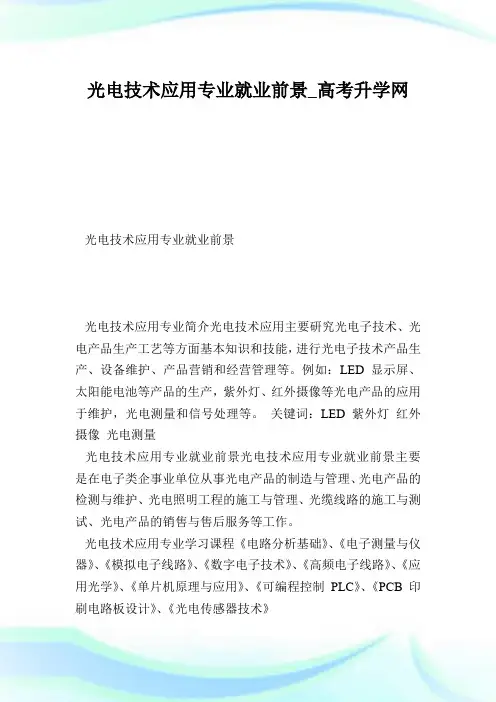 光电技术应用专业就业前景_高考升学网

光电技术应用专业就业前景

光电技术应用专业简介光电技术应用主要研究光电子技术、光电产品生产工艺等方面基本知识和技能，进行光电子技术产品生产、设备维护、产品营销和经营管理等。例如：LED 显示屏、太阳能电池等产品的生产，紫外灯、红外摄像等光电产品的应用于维护，光电测量和信号处理等。 关键词：LED 紫外灯 红外摄像 光电测量

光电技术应用专业就业前景光电技术应用专业就业前景主要是在电子类企事业单位从事光电产品的制造与管理、光电产品的检测与维护、光电照明工程的施工与管理、光缆线路的施工与测试、光电产品的销售与售后服务等工作。

光电技术应用专业学习课程《电路分析基础》、《电子测量与仪器》、《模拟电子线路》、《数字电子技术》、《高频电子线路》、《应用光学》、《单片机原理与应用》、《可编程控制 PLC》、《PCB 印刷电路板设计》、《光电传感器技术》